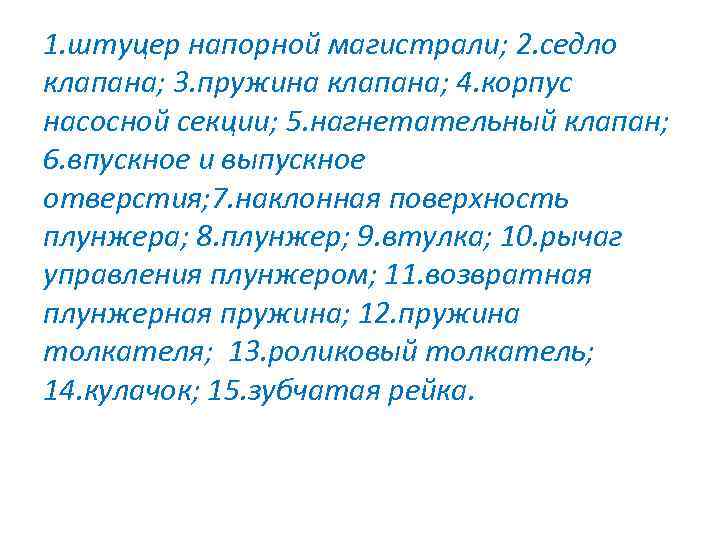 1.штуцер напорной магистрали; 2.седло клапана; 3.пружина клапана; 4.корпус насосной секции; 5.нагнетательный клапан; 6.впускное и выпускное отверстия;7.наклонная поверхность плунжера; 8.плунжер; 9.втулка; 10.рычаг управления плунжером; 11.возвратная плунжерная пружина; 12.пружина толкателя; 13.роликовый толкатель; 14.кулачок; 15.зубчатая рейка.